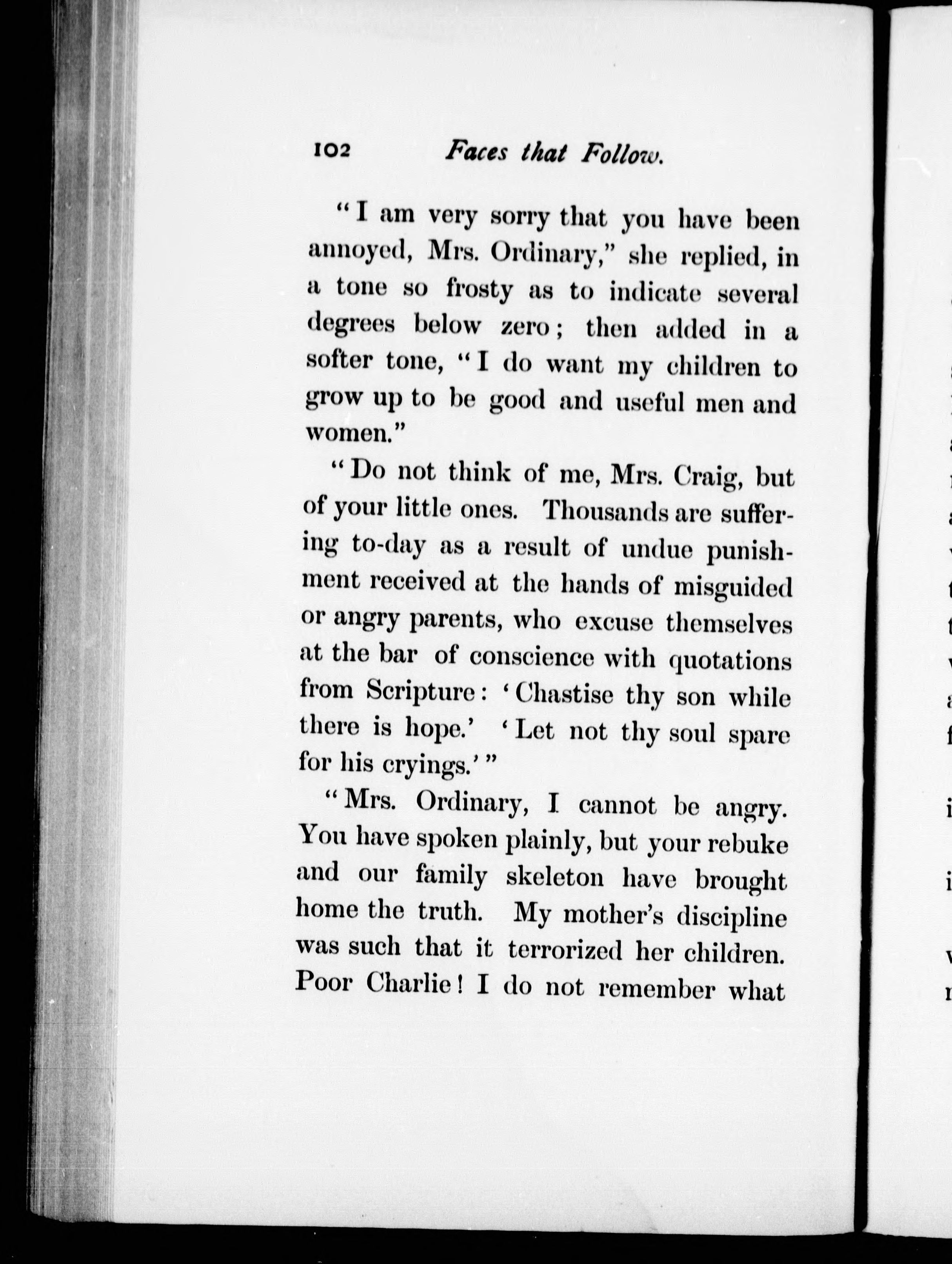 102 Faces that Follow.

"I am very sorry that you have been annoyed, Mrs. Ordinary," she replied, in a tone so frosty as to indicate several degrees below zero; then added in a softer tone, "I do want my children to grow up to be good and useful men and women."

"Do not think of me, Mrs. Craig, but of your little ones. Thousands are suffering to-day as a result of undue punishment received at the hands of misguided or angry parents, who excuse themselves at the bar of conscience with quotations from Scripture: 'Chastise thy son while there is hope.' 'Let not thy soul spare for his cryings.'"

"Mrs. Ordinary, I cannot be angry. You have spoken plainly, but your rebuke and our family skeleton have brought home the truth. My mother's discipline was such that it terrorized her children. Poor Charlie! I do not remember what